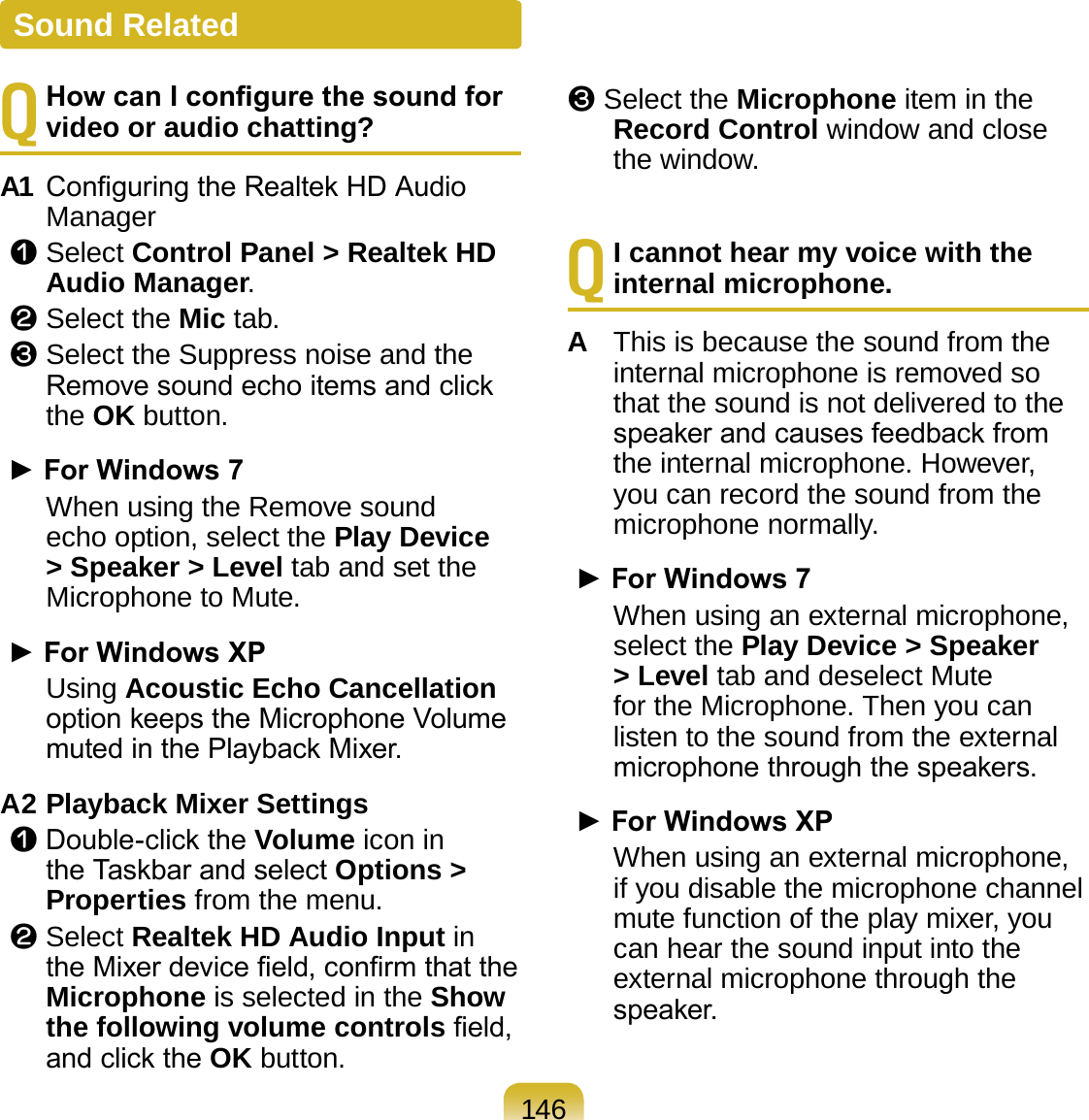 Sound Related

Q How can I configure the sound for video or audio chatting?

A1 Configuring the Realtek HD Audio Manager

❶ Select Control Panel > Realtek HD Audio Manager.

❷ Select the Mic tab.

❸ Select the Suppress noise and the Remove sound echo items and click the OK button.

► For Windows 7

When using the Remove sound echo option, select the Play Device > Speaker > Level tab and set the Microphone to Mute.

► For Windows XP

Using Acoustic Echo Cancellation option keeps the Microphone Volume muted in the Playback Mixer.

A2 Playback Mixer Settings

❶ Double-click the Volume icon in the Taskbar and select Options > Properties from the menu.

❷ Select Realtek HD Audio Input in the Mixer device field, confirm that the Microphone is selected in the Show the following volume controls field, and click the OK button.

❸ Select the Microphone item in the Record Control window and close the window.

Q I cannot hear my voice with the internal microphone.

A This is because the sound from the internal microphone is removed so that the sound is not delivered to the speaker and causes feedback from the internal microphone. However, you can record the sound from the microphone normally.

► For Windows 7

When using an external microphone, select the Play Device > Speaker > Level tab and deselect Mute for the Microphone. Then you can listen to the sound from the external microphone through the speakers.

► For Windows XP

When using an external microphone, if you disable the microphone channel mute function of the play mixer, you can hear the sound input into the external microphone through the speaker.

146